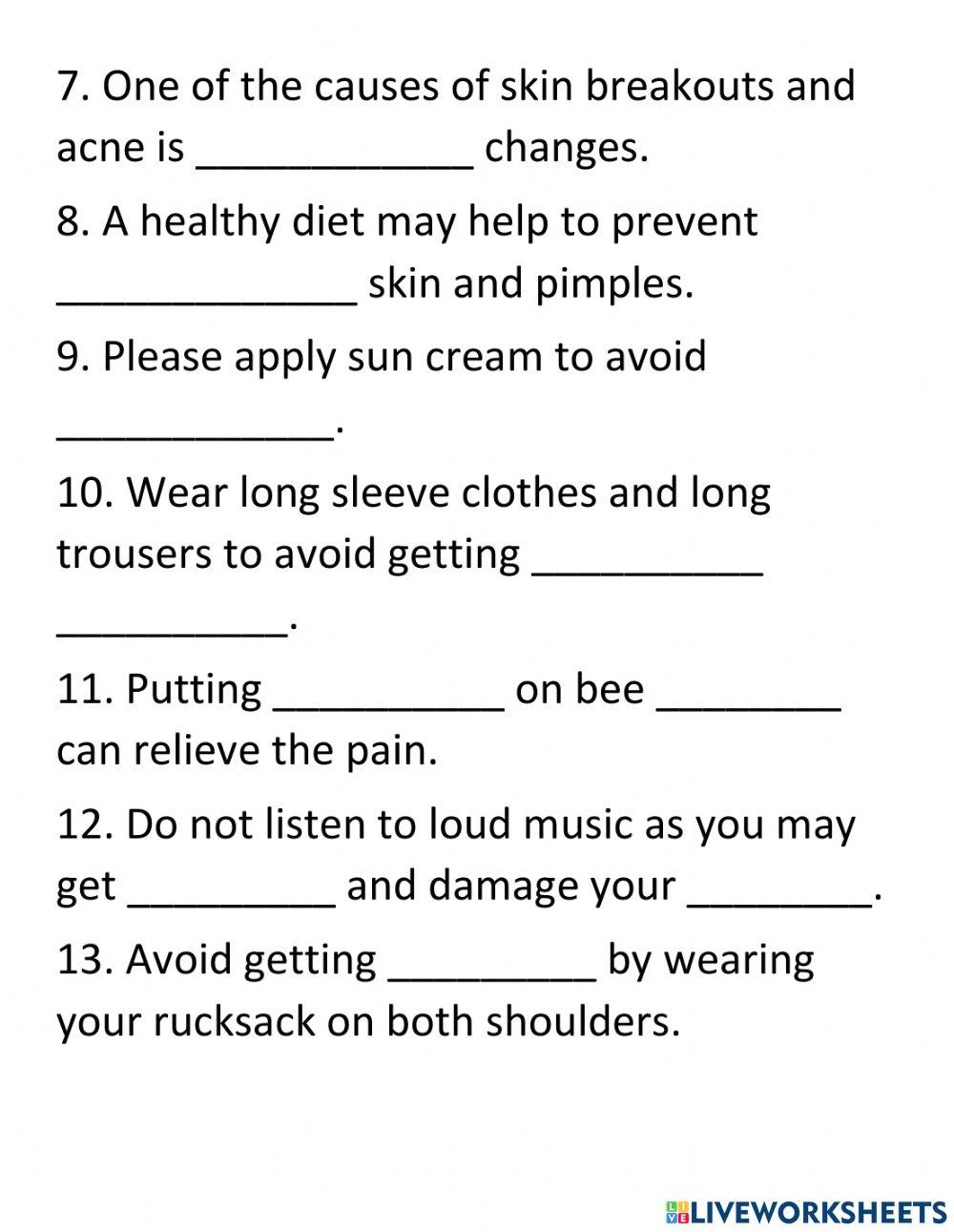 7. One of the causes of skin breakouts and acne is ____________ changes.

8. A healthy diet may help to prevent _____________ skin and pimples.

9. Please apply sun cream to avoid ____________.

10. Wear long sleeve clothes and long trousers to avoid getting __________ __________.

11. Putting __________ on bee ________ can relieve the pain.

12. Do not listen to loud music as you may get _________ and damage your ________.

13. Avoid getting _________ by wearing your rucksack on both shoulders.

LIVEWORKSHEETS